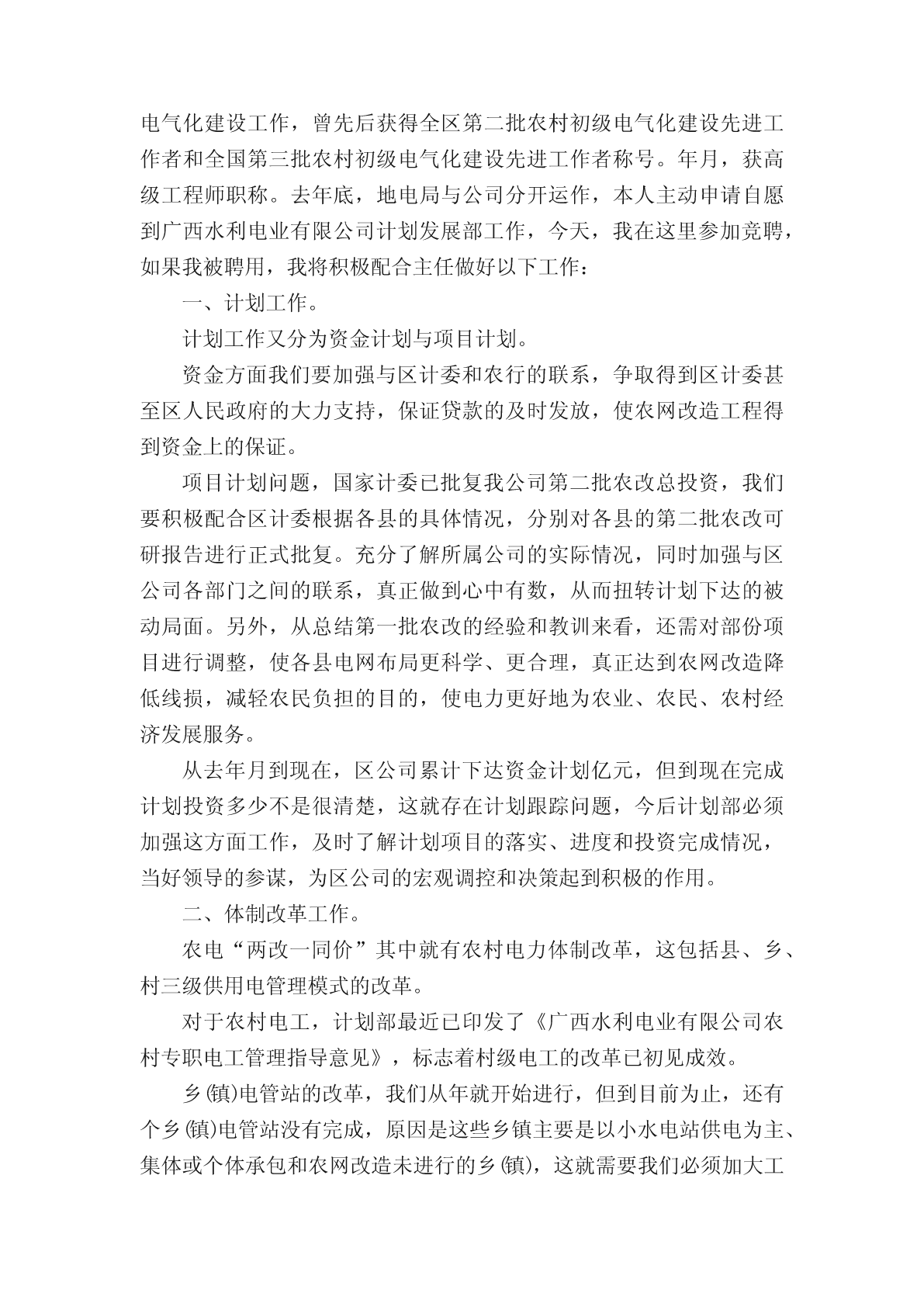 电气化建设工作，曾先后获得全区第二批农村初级电气化建设先进工作者和全国第三批农村初级电气化建设先进工作者称号。年月，获高级工程师职称。去年底，地电局与公司分开运作，本人主动申请自愿到广西水利电业有限公司计划发展部工作，今天，我在这里参加竞聘，如果我被聘用，我将积极配合主任做好以下工作：

一、计划工作。

计划工作又分为资金计划与项目计划。

资金方面我们要加强与区计委和农行的联系，争取得到区计委甚至区人民政府的大力支持，保证贷款的及时发放，使农网改造工程得到资金上的保证。

项目计划问题，国家计委已批复我公司第二批农改总投资，我们要积极配合区计委根据各县的具体情况，分别对各县的第二批农改可研报告进行正式批复。充分了解所属公司的实际情况，同时加强与区公司各部门之间的联系，真正做到心中有数，从而扭转计划下达的被动局面。另外，从总结第一批农改的经验和教训来看，还需对部份项目进行调整，使各县电网布局更科学、更合理，真正达到农网改造降低线损，减轻农民负担的目的，使电力更好地为农业、农民、农村经济发展服务。

从去年月到现在，区公司累计下达资金计划亿元，但到现在完成计划投资多少不是很清楚，这就存在计划跟踪问题，今后计划部必须加强这方面工作，及时了解计划项目的落实、进度和投资完成情况，当好领导的参谋，为区公司的宏观调控和决策起到积极的作用。

二、体制改革工作。

农电“两改一同价”其中就有农村电力体制改革，这包括县、乡、村三级供用电管理模式的改革。

对于农村电工，计划部最近已印发了《广西水利电业有限公司农村专职电工管理指导意见》，标志着村级电工的改革已初见成效。

乡(镇)电管站的改革，我们从年就开始进行，但到目前为止，还有个乡(镇)电管站没有完成，原因是这些乡镇主要是以小水电站供电为主、集体或个体承包和农网改造未进行的乡(镇)，这就需要我们必须加大工